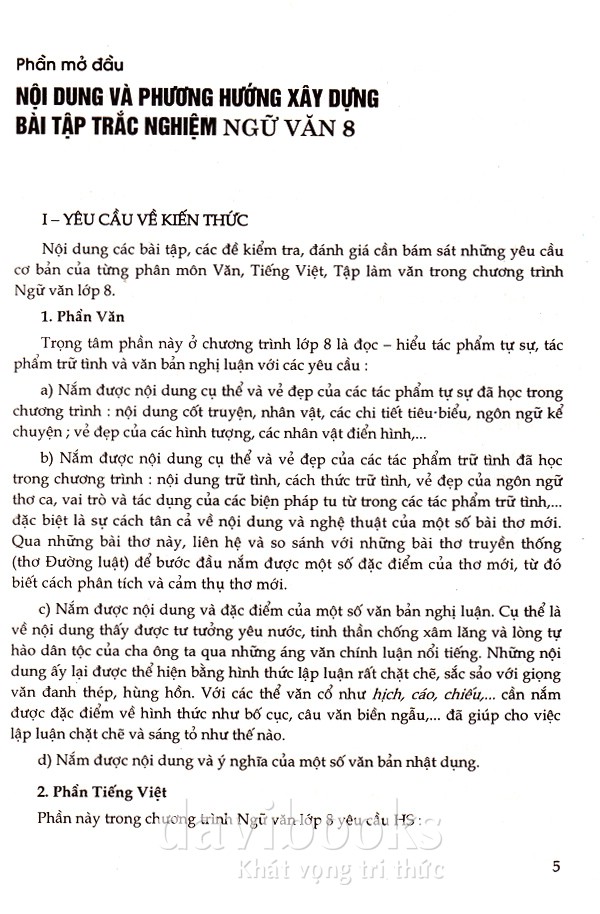 Phần mở đầu

NỘI DUNG VÀ PHƯƠNG HƯỚNG XÂY DỰNG BÀI TẬP TRẮC NGHIỆM NGỮ VĂN 8

I – YÊU CẦU VỀ KIẾN THỨC

Nội dung các bài tập, các đề kiểm tra, đánh giá cần bám sát những yêu cầu cơ bản của từng phân môn Văn, Tiếng Việt, Tập làm văn trong chương trình Ngữ văn lớp 8.

1. Phần Văn

Trọng tâm phần này ở chương trình lớp 8 là đọc – hiểu tác phẩm tự sự, tác phẩm trữ tình và văn bản nghị luận với các yêu cầu :

a) Nắm được nội dung cụ thể và vẻ đẹp của các tác phẩm tự sự đã học trong chương trình : nội dung cốt truyện, nhân vật, các chi tiết tiêu biểu, ngôn ngữ kể chuyện ; vẻ đẹp của các hình tượng, các nhân vật điển hình,...

b) Nắm được nội dung cụ thể và vẻ đẹp của các tác phẩm trữ tình đã học trong chương trình : nội dung trữ tình, cách thức trữ tình, vẻ đẹp của ngôn ngữ thơ ca, vai trò và tác dụng của các biện pháp tu từ trong các tác phẩm trữ tình,... đặc biệt là sự cách tân cả về nội dung và nghệ thuật của một số bài thơ mới. Qua những bài thơ này, liên hệ và so sánh với những bài thơ truyền thống (thơ Đường luật) để bước đầu nắm được một số đặc điểm của thơ mới, từ đó biết cách phân tích và cảm thụ thơ mới.

c) Nắm được nội dung và đặc điểm của một số văn bản nghị luận. Cụ thể là về nội dung thấy được tư tưởng yêu nước, tinh thần chống xâm lăng và lòng tự hào dân tộc của cha ông ta qua những áng văn chính luận nổi tiếng. Những nội dung ấy lại được thể hiện bằng hình thức lập luận rất chặt chẽ, sắc sảo với giọng văn đanh thép, hùng hồn. Với các thể văn cổ như hịch, cáo, chiếu,... cần nắm được đặc điểm về hình thức như bố cục, câu văn biền ngẫu,... đã giúp cho việc lập luận chặt chẽ và sáng tỏ như thế nào.

d) Nắm được nội dung và ý nghĩa của một số văn bản nhật dụng.

2. Phần Tiếng Việt

Phần này trong chương trình Ngữ văn lớp 8 yêu cầu HS :

davibooks
Khát vọng tri thức

5